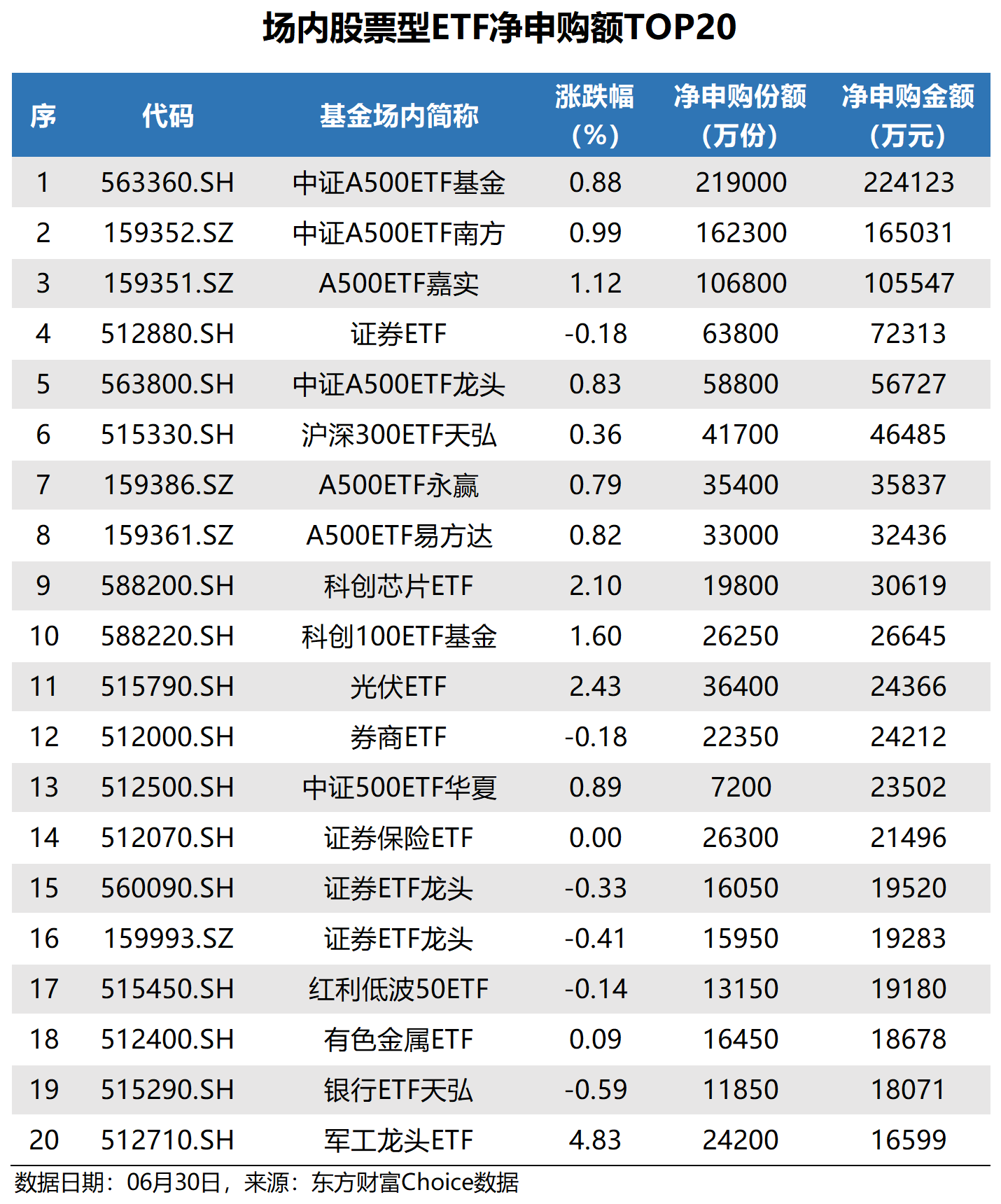 场内股票型ETF净申购额TOP20

| 序 | 代码 | 基金场内简称 | 涨跌幅（%） | 净申购份额（万份） | 净申购金额（万元） |
|---|---|---|---|---|---|
| 1 | 563360.SH | 中证A500ETF基金 | 0.88 | 219000 | 224123 |
| 2 | 159352.SZ | 中证A500ETF南方 | 0.99 | 162300 | 165031 |
| 3 | 159351.SZ | A500ETF嘉实 | 1.12 | 106800 | 105547 |
| 4 | 512880.SH | 证券ETF | -0.18 | 63800 | 72313 |
| 5 | 563800.SH | 中证A500ETF龙头 | 0.83 | 58800 | 56727 |
| 6 | 515330.SH | 沪深300ETF天弘 | 0.36 | 41700 | 46485 |
| 7 | 159386.SZ | A500ETF永赢 | 0.79 | 35400 | 35837 |
| 8 | 159361.SZ | A500ETF易方达 | 0.82 | 33000 | 32436 |
| 9 | 588200.SH | 科创芯片ETF | 2.10 | 19800 | 30619 |
| 10 | 588220.SH | 科创100ETF基金 | 1.60 | 26250 | 26645 |
| 11 | 515790.SH | 光伏ETF | 2.43 | 36400 | 24366 |
| 12 | 512000.SH | 券商ETF | -0.18 | 22350 | 24212 |
| 13 | 512500.SH | 中证500ETF华夏 | 0.89 | 7200 | 23502 |
| 14 | 512070.SH | 证券保险ETF | 0.00 | 26300 | 21496 |
| 15 | 560090.SH | 证券ETF龙头 | -0.33 | 16050 | 19520 |
| 16 | 159993.SZ | 证券ETF龙头 | -0.41 | 15950 | 19283 |
| 17 | 515450.SH | 红利低波50ETF | -0.14 | 13150 | 19180 |
| 18 | 512400.SH | 有色金属ETF | 0.09 | 16450 | 18678 |
| 19 | 515290.SH | 银行ETF天弘 | -0.59 | 11850 | 18071 |
| 20 | 512710.SH | 军工龙头ETF | 4.83 | 24200 | 16599 |

数据日期：06月30日，来源：东方财富Choice数据